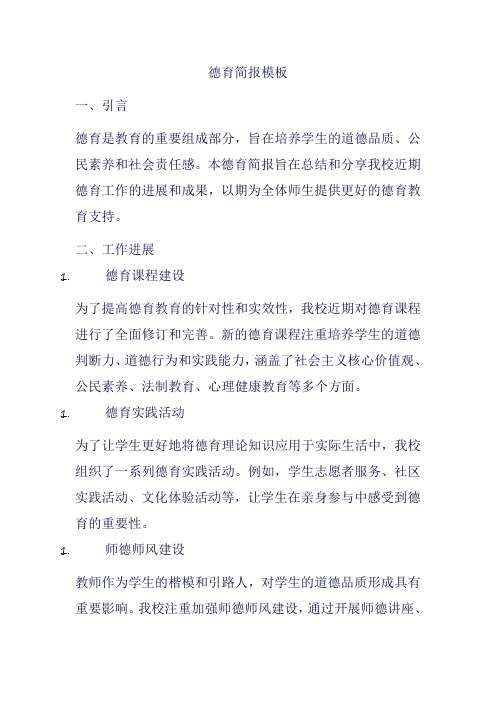 德育简报模板

一、引言

德育是教育的重要组成部分，旨在培养学生的道德品质、公民素养和社会责任感。本德育简报旨在总结和分享我校近期德育工作的进展和成果，以期为全体师生提供更好的德育教育支持。

二、工作进展

1. 德育课程建设

为了提高德育教育的针对性和实效性，我校近期对德育课程进行了全面修订和完善。新的德育课程注重培养学生的道德判断力、道德行为和实践能力，涵盖了社会主义核心价值观、公民素养、法制教育、心理健康教育等多个方面。

1. 德育实践活动

为了让学生更好地将德育理论知识应用于实际生活中，我校组织了一系列德育实践活动。例如，学生志愿者服务、社区实践活动、文化体验活动等，让学生在亲身参与中感受到德育的重要性。

1. 师德师风建设

教师作为学生的楷模和引路人，对学生的道德品质形成具有重要影响。我校注重加强师德师风建设，通过开展师德讲座、